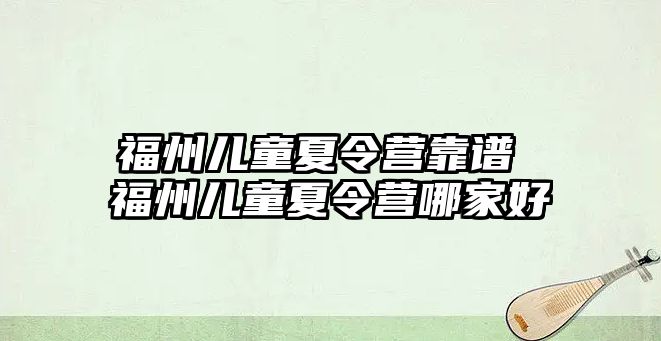 福州儿童夏令营靠谱
福州儿童夏令营哪家好